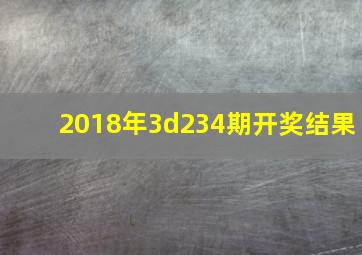 2018年3d234期开奖结果